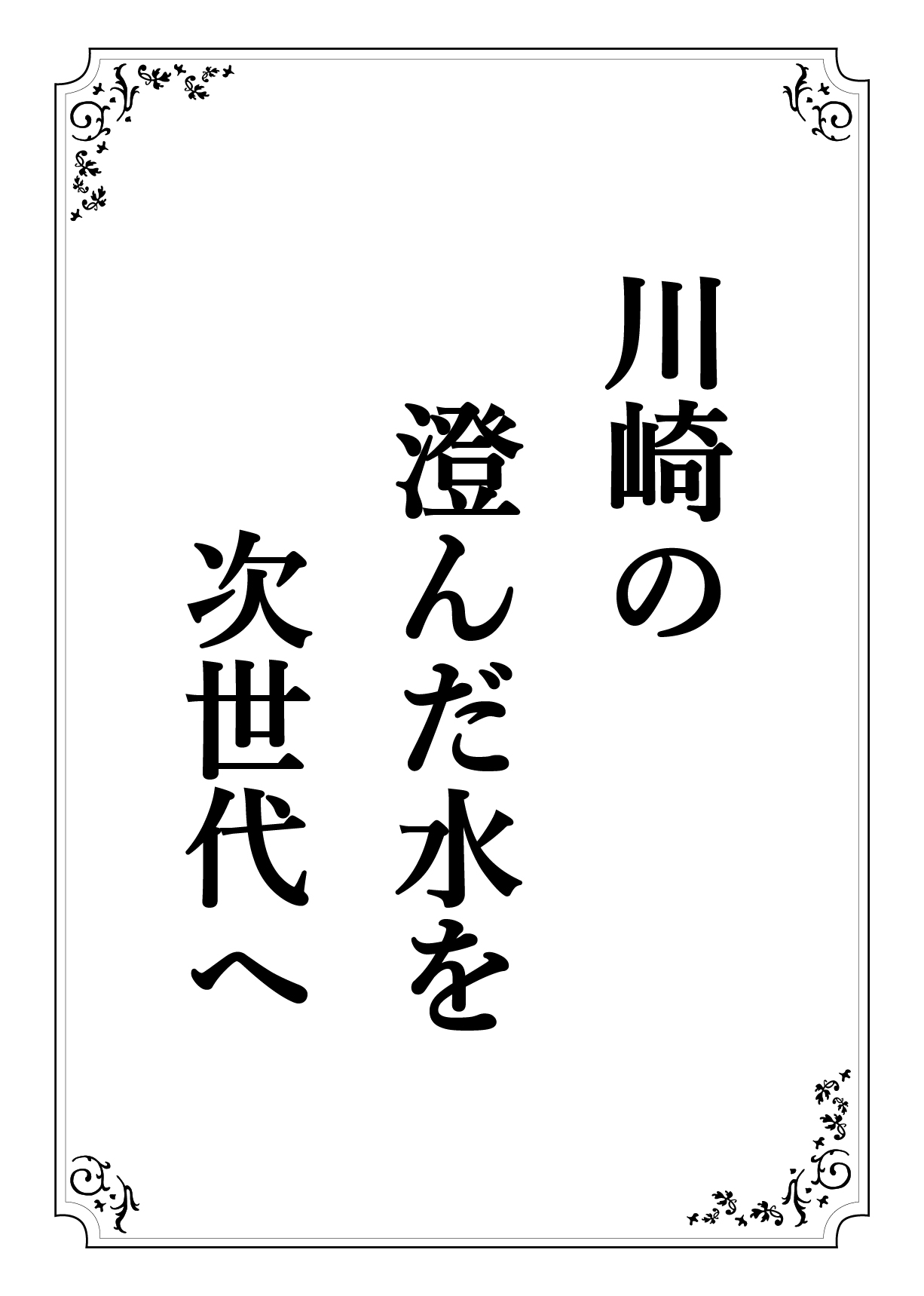 川崎の
澄んだ水を
次世代へ